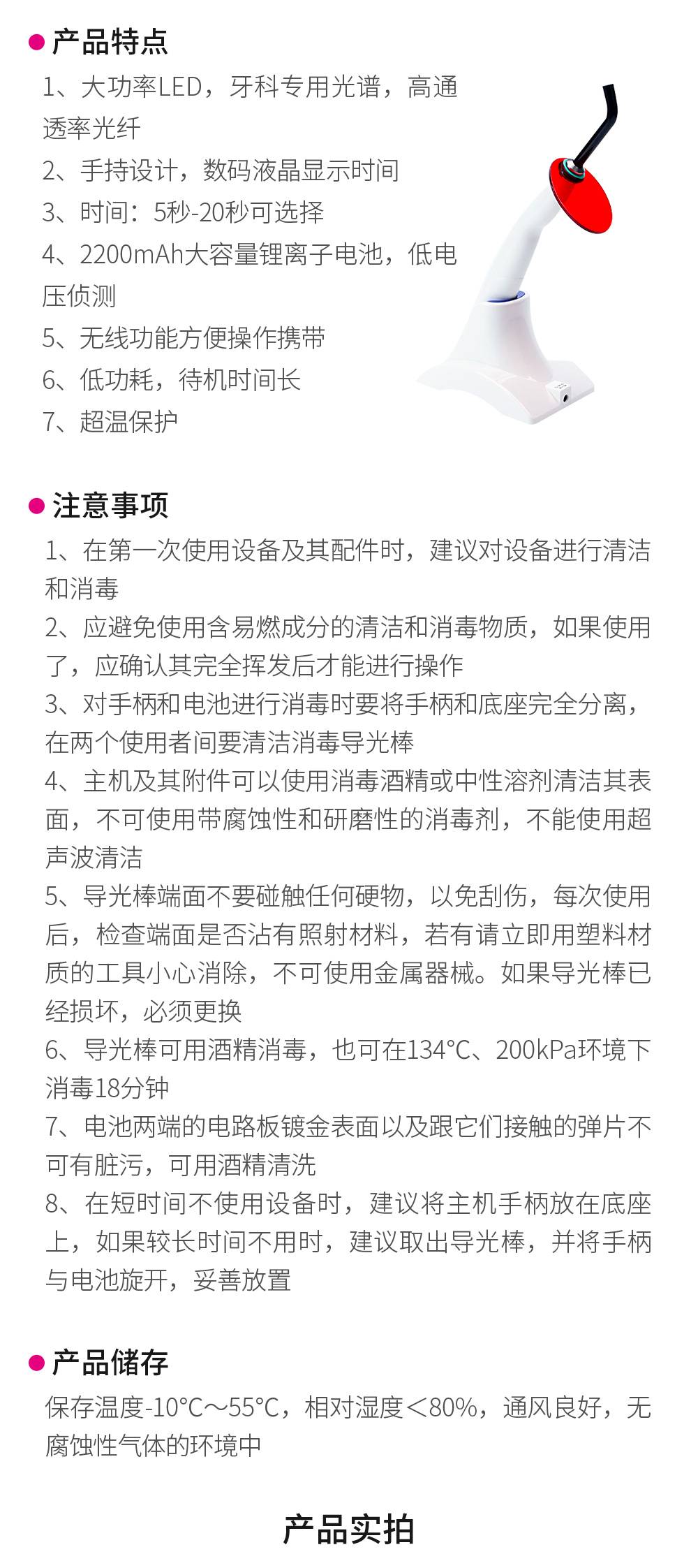 • 产品特点

1、大功率LED，牙科专用光谱，高通透率光纤

2、手持设计，数码液晶显示时间

3、时间：5秒-20秒可选择

4、2200mAh大容量锂离子电池，低电压侦测

5、无线功能方便操作携带

6、低功耗，待机时间长

7、超温保护

• 注意事项

1、在第一次使用设备及其配件时，建议对设备进行清洁和消毒

2、应避免使用含易燃成分的清洁和消毒物质，如果使用了，应确认其完全挥发后才能进行操作

3、对手柄和电池进行消毒时要将手柄和底座完全分离，在两个使用者间要清洁消毒导光棒

4、主机及其附件可以使用消毒酒精或中性溶剂清洁其表面，不可使用带腐蚀性和研磨性的消毒剂，不能使用超声波清洁

5、导光棒端面不要碰触任何硬物，以免刮伤，每次使用后，检查端面是否沾有照射材料，若有请立即用塑料材质的工具小心消除，不可使用金属器械。如果导光棒已经损坏，必须更换

6、导光棒可用酒精消毒，也可在134°C、200kPa环境下消毒18分钟

7、电池两端的电路板镀金表面以及跟它们接触的弹片不可有脏污，可用酒精清洗

8、在短时间不使用设备时，建议将主机手柄放在底座上，如果较长时间不用时，建议取出导光棒，并将手柄与电池旋开，妥善放置

• 产品储存

保存温度-10°C～55°C，相对湿度＜80%，通风良好，无腐蚀性气体的环境中

产品实拍